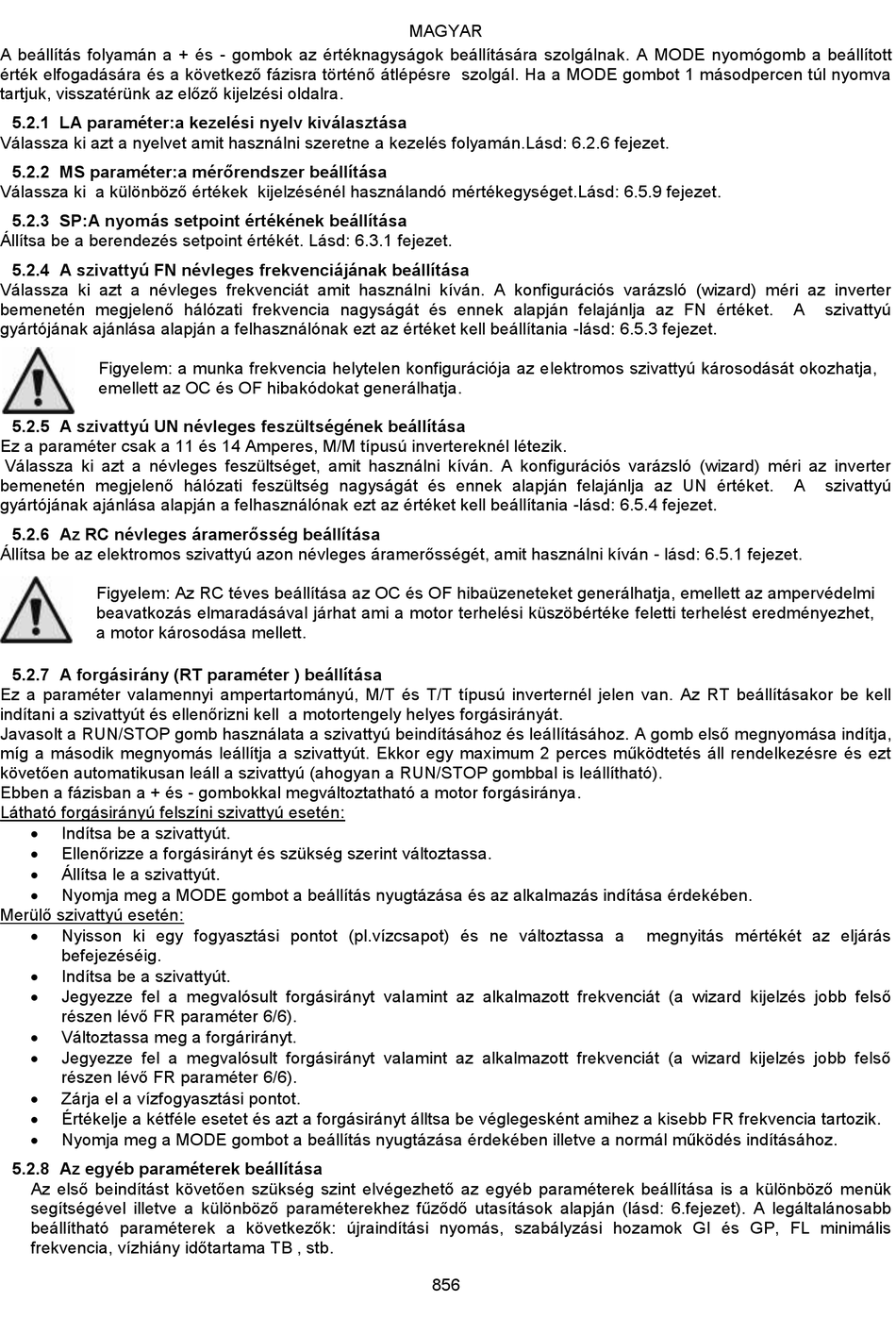 MAGYAR

A beállítás folyamán a + és - gombok az értéknagyságok beállítására szolgálnak. A MODE nyomógomb a beállított érték elfogadására és a következő fázisra történő átlépésre szolgál. Ha a MODE gombot 1 másodpercen túl nyomva tartjuk, visszatérünk az előző kijelzési oldalra.

5.2.1 LA paraméter:a kezelési nyelv kiválasztása
Válassza ki azt a nyelvet amit használni szeretne a kezelés folyamán.Lásd: 6.2.6 fejezet.

5.2.2 MS paraméter:a mérőrendszer beállítása
Válassza ki a különböző értékek kijelzésénél használandó mértékegységet.Lásd: 6.5.9 fejezet.

5.2.3 SP:A nyomás setpoint értékének beállítása
Állítsa be a berendezés setpoint értékét. Lásd: 6.3.1 fejezet.

5.2.4 A szivattyú FN névleges frekvenciájának beállítása
Válassza ki azt a névleges frekvenciát amit használni kíván. A konfigurációs varázsló (wizard) méri az inverter bemenetén megjelenő hálózati frekvencia nagyságát és ennek alapján felajánlja az FN értéket. A szivattyú gyártójának ajánlása alapján a felhasználónak ezt az értéket kell beállítania -lásd: 6.5.3 fejezet.

Figyelem: a munka frekvencia helytelen konfigurációja az elektromos szivattyú károsodását okozhatja, emellett az OC és OF hibakódokat generálhatja.

5.2.5 A szivattyú UN névleges feszültségének beállítása
Ez a paraméter csak a 11 és 14 Amperes, M/M típusú invertereknél létezik.
Válassza ki azt a névleges feszültséget, amit használni kíván. A konfigurációs varázsló (wizard) méri az inverter bemenetén megjelenő hálózati feszültség nagyságát és ennek alapján felajánlja az UN értéket. A szivattyú gyártójának ajánlása alapján a felhasználónak ezt az értéket kell beállítania -lásd: 6.5.4 fejezet.

5.2.6 Az RC névleges áramerősség beállítása
Állítsa be az elektromos szivattyú azon névleges áramerősségét, amit használni kíván - lásd: 6.5.1 fejezet.

Figyelem: Az RC téves beállítása az OC és OF hibaüzeneteket generálhatja, emellett az ampervédelmi beavatkozás elmaradásával járhat ami a motor terhelési küszöbértéke feletti terhelést eredményezhet, a motor károsodása mellett.

5.2.7 A forgásirány (RT paraméter ) beállítása
Ez a paraméter valamennyi ampertartományú, M/T és T/T típusú inverternél jelen van. Az RT beállításakor be kell indítani a szivattyút és ellenőrizni kell a motortengely helyes forgásirányát.
Javasolt a RUN/STOP gomb használata a szivattyú beindításához és leállításához. A gomb első megnyomása indítja, míg a második megnyomás leállítja a szivattyút. Ekkor egy maximum 2 perces működtetés áll rendelkezésre és ezt követően automatikusan leáll a szivattyú (ahogyan a RUN/STOP gombbal is leállítható).
Ebben a fázisban a + és - gombokkal megváltoztatható a motor forgásiránya.
Látható forgásirányú felszíni szivattyú esetén:
• Indítsa be a szivattyút.
• Ellenőrizze a forgásirányt és szükség szerint változtassa.
• Állítsa le a szivattyút.
• Nyomja meg a MODE gombot a beállítás nyugtázása és az alkalmazás indítása érdekében.
Merülő szivattyú esetén:
• Nyisson ki egy fogyasztási pontot (pl.vízcsapot) és ne változtassa a megnyitás mértékét az eljárás befejezéséig.
• Indítsa be a szivattyút.
• Jegyezze fel a megvalósult forgásirányt valamint az alkalmazott frekvenciát (a wizard kijelzés jobb felső részen lévő FR paraméter 6/6).
• Változtassa meg a forgárirányt.
• Jegyezze fel a megvalósult forgásirányt valamint az alkalmazott frekvenciát (a wizard kijelzés jobb felső részen lévő FR paraméter 6/6).
• Zárja el a vízfogyasztási pontot.
• Értékelje a kétféle esetet és azt a forgásirányt álltsa be véglegesként amihez a kisebb FR frekvencia tartozik.
• Nyomja meg a MODE gombot a beállítás nyugtázása érdekében illetve a normál működés indításához.

5.2.8 Az egyéb paraméterek beállítása
Az első beindítást követően szükség szint elvégezhető az egyéb paraméterek beállítása is a különböző menük segítségével illetve a különböző paraméterekhez fűződő utasítások alapján (lásd: 6.fejezet). A legáltalánosabb beállítható paraméterek a következők: újraindítási nyomás, szabályzási hozamok GI és GP, FL minimális frekvencia, vízhiány időtartama TB , stb.

856